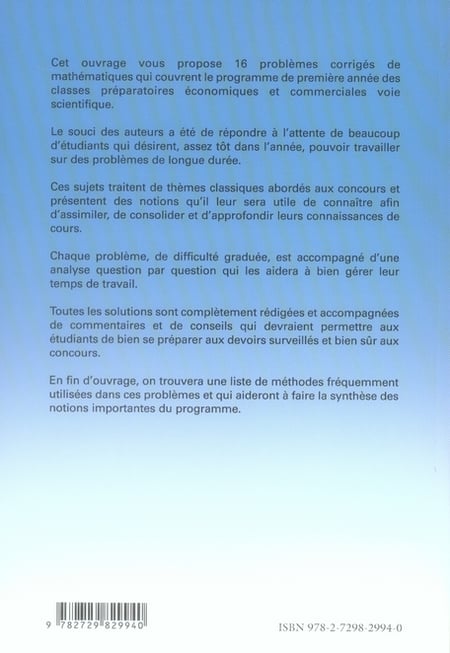 Cet ouvrage vous propose 16 problèmes corrigés de mathématiques qui couvrent le programme de première année des classes préparatoires économiques et commerciales voie scientifique.

Le souci des auteurs a été de répondre à l'attente de beaucoup d'étudiants qui désirent, assez tôt dans l'année, pouvoir travailler sur des problèmes de longue durée.

Ces sujets traitent de thèmes classiques abordés aux concours et présentent des notions qu'il leur sera utile de connaître afin d'assimiler, de consolider et d'approfondir leurs connaissances de cours.

Chaque problème, de difficulté graduée, est accompagné d'une analyse question par question qui les aidera à bien gérer leur temps de travail.

Toutes les solutions sont complètement rédigées et accompagnées de commentaires et de conseils qui devraient permettre aux étudiants de bien se préparer aux devoirs surveillés et bien sûr aux concours.

En fin d'ouvrage, on trouvera une liste de méthodes fréquemment utilisées dans ces problèmes et qui aideront à faire la synthèse des notions importantes du programme.

9 782729 829940

ISBN 978-2-7298-2994-0